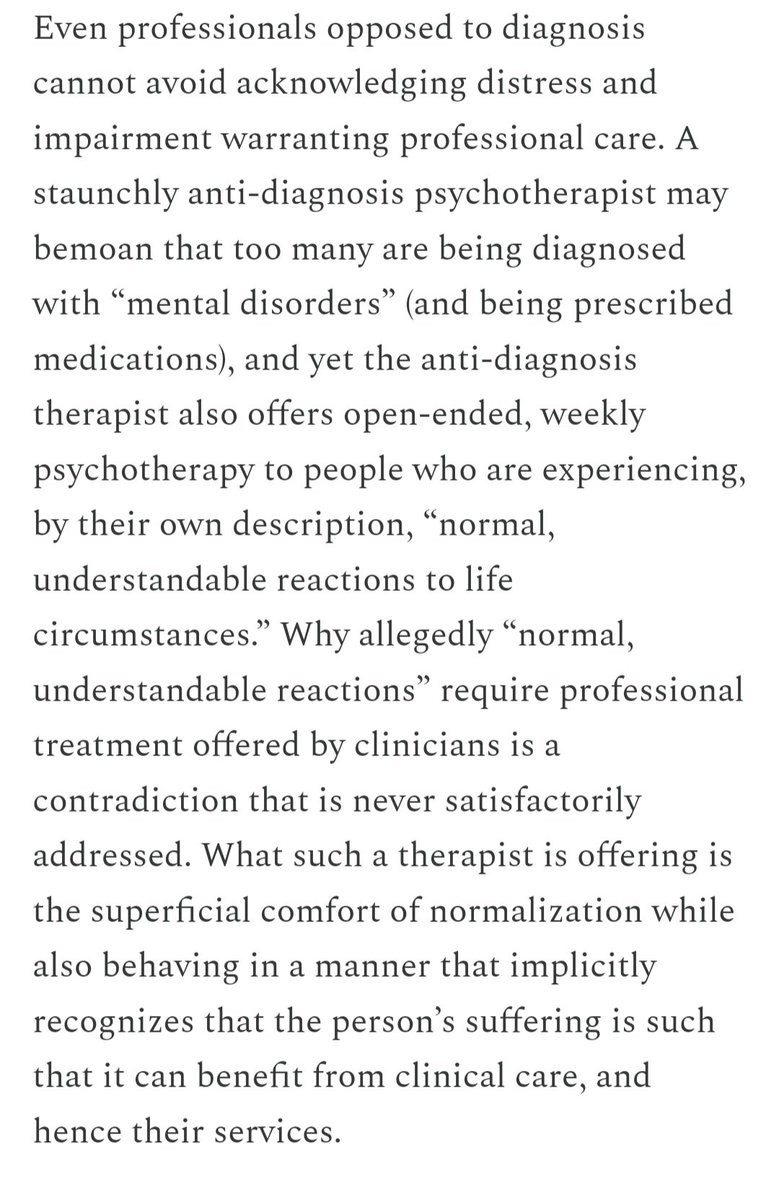 Even professionals opposed to diagnosis cannot avoid acknowledging distress and impairment warranting professional care. A staunchly anti-diagnosis psychotherapist may bemoan that too many are being diagnosed with “mental disorders” (and being prescribed medications), and yet the anti-diagnosis therapist also offers open-ended, weekly psychotherapy to people who are experiencing, by their own description, “normal, understandable reactions to life circumstances.” Why allegedly “normal, understandable reactions” require professional treatment offered by clinicians is a contradiction that is never satisfactorily addressed. What such a therapist is offering is the superficial comfort of normalization while also behaving in a manner that implicitly recognizes that the person’s suffering is such that it can benefit from clinical care, and hence their services.